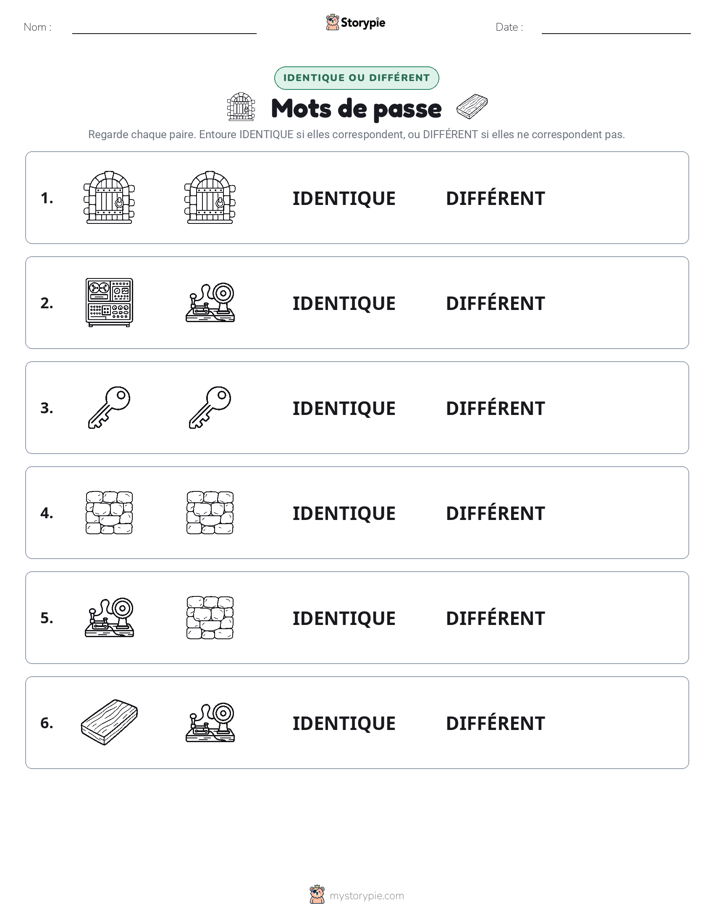 Nom : ____

Storypie

Date : ____

IDENTIQUE OU DIFFÉRENT

Mots de passe

Regarde chaque paire. Entoure IDENTIQUE si elles correspondent, ou DIFFÉRENT si elles ne correspondent pas.

1. IDENTIQUE DIFFÉRENT

2. IDENTIQUE DIFFÉRENT

3. IDENTIQUE DIFFÉRENT

4. IDENTIQUE DIFFÉRENT

5. IDENTIQUE DIFFÉRENT

6. IDENTIQUE DIFFÉRENT

mystorypie.com